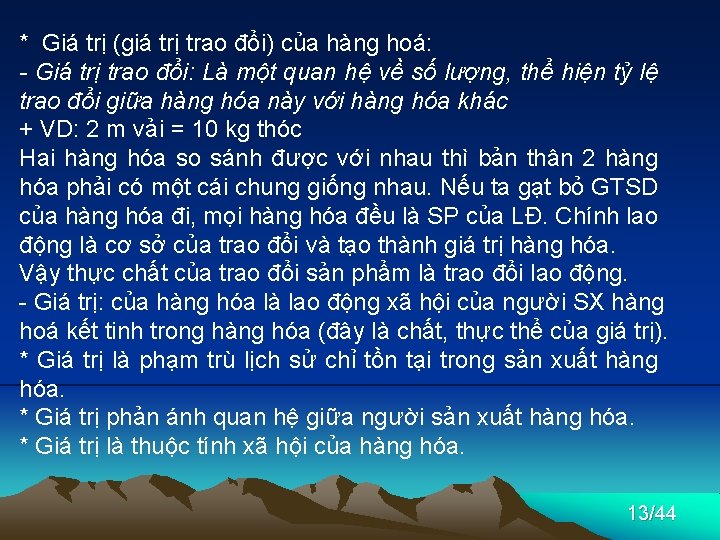 * Giá trị (giá trị trao đổi) của hàng hoá:
- Giá trị trao đổi: Là một quan hệ về số lượng, thể hiện tỷ lệ trao đổi giữa hàng hóa này với hàng hóa khác
+ VD: 2 m vải = 10 kg thóc
Hai hàng hóa so sánh được với nhau thì bản thân 2 hàng hóa phải có một cái chung giống nhau. Nếu ta gạt bỏ GTSD của hàng hóa đi, mọi hàng hóa đều là SP của LĐ. Chính lao động là cơ sở của trao đổi và tạo thành giá trị hàng hóa.
Vậy thực chất của trao đổi sản phẩm là trao đổi lao động.
- Giá trị: của hàng hóa là lao động xã hội của người SX hàng hoá kết tinh trong hàng hóa (đây là chất, thực thể của giá trị).
* Giá trị là phạm trù lịch sử chỉ tồn tại trong sản xuất hàng hóa.
* Giá trị phản ánh quan hệ giữa người sản xuất hàng hóa.
* Giá trị là thuộc tính xã hội của hàng hóa.

13/44